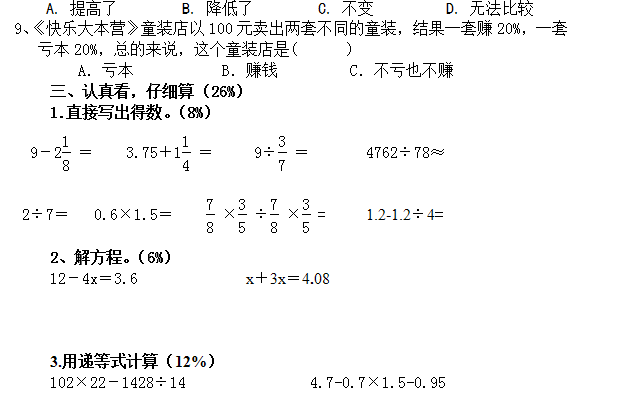 A. 提高了　　　　B. 降低了　　　　C. 不变　　　　D. 无法比较

9、《快乐大本营》童装店以 100 元卖出两套不同的童装，结果一套赚 20%，一套亏本 20%，总的来说，这个童装店是（　　　）

A. 亏本　　　　B. 赚钱　　　　C. 不亏也不赚

三、认真看，仔细算（26%）

1.直接写出得数。（8%）

$9-2\frac{1}{8}=$　　$3.75+1\frac{1}{4}=$　　$9\div\frac{3}{7}=$　　$4762\div78\approx$

$2\div7=$　　$0.6\times1.5=$　　$\frac{7}{8}\times\frac{3}{5}\div\frac{7}{8}\times\frac{3}{5}=$　　$1.2-1.2\div4=$

2、解方程。（6%）

$12-4x=3.6$　　　　$x+3x=4.08$

3.用递等式计算（12%）

$102\times22-1428\div14$　　　　$4.7-0.7\times1.5-0.95$